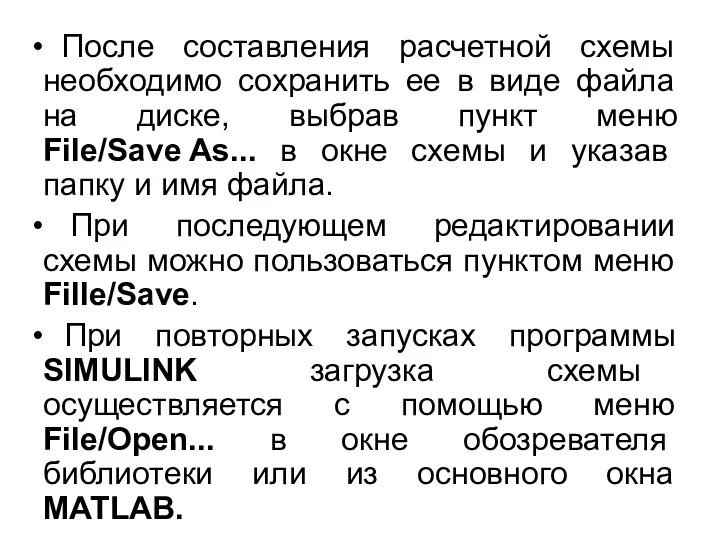 • После составления расчетной схемы необходимо сохранить ее в виде файла на диске, выбрав пункт меню File/Save As... в окне схемы и указав папку и имя файла.

• При последующем редактировании схемы можно пользоваться пунктом меню Fille/Save.

• При повторных запусках программы SIMULINK загрузка схемы осуществляется с помощью меню File/Open... в окне обозревателя библиотеки или из основного окна MATLAB.